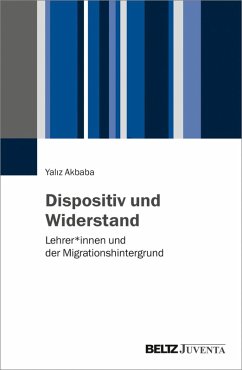 Yalız Akbaba

Dispositiv und Widerstand

Lehrer*innen und der Migrationshintergrund

BELTZ JUVENTA